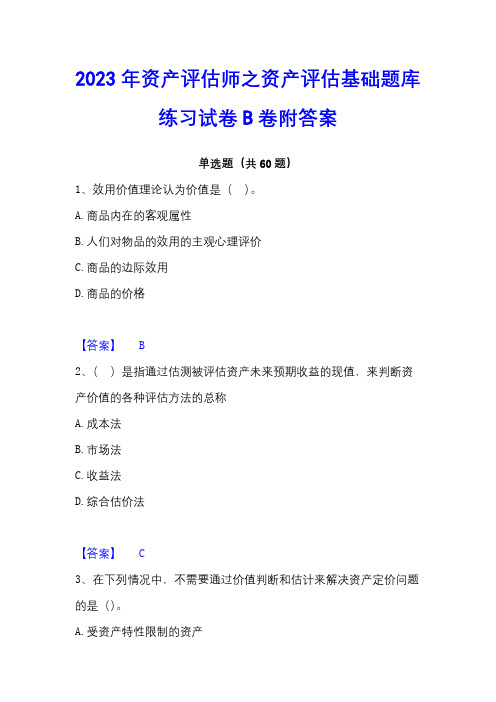 2023 年资产评估师之资产评估基础题库练习试卷 B 卷附答案

单选题（共 60 题）

1、效用价值理论认为价值是（ ）。

A. 商品内在的客观属性

B. 人们对物品的效用的主观心理评价

C. 商品的边际效用

D. 商品的价格

【答案】 B

2、（ ）是指通过估测被评估资产未来预期收益的现值，来判断资产价值的各种评估方法的总称

A. 成本法

B. 市场法

C. 收益法

D. 综合估价法

【答案】 C

3、在下列情况中，不需要通过价值判断和估计来解决资产定价问题的是（）。

A. 受资产特性限制的资产